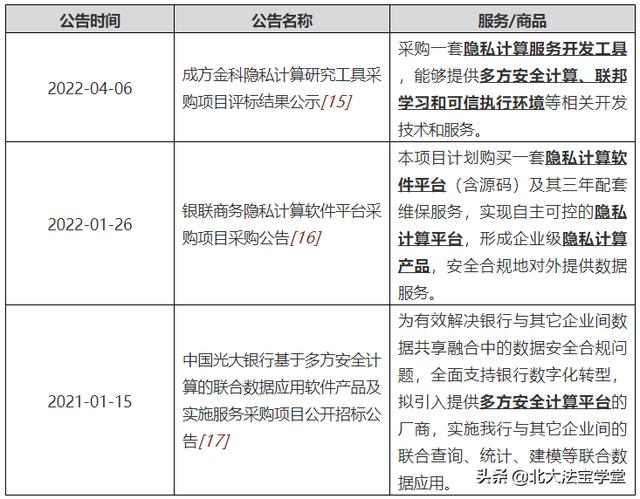 | 公告时间 | 公告名称 | 服务/商品 |
|---|---|---|
| 2022-04-06 | 成方金科隐私计算研究工具采购项目评标结果公示[15] | 采购一套隐私计算服务开发工具，能够提供多方安全计算、联邦学习和可信执行环境等相关开发技术和服务。 |
| 2022-01-26 | 银联商务隐私计算软件平台采购项目采购公告[16] | 本项目计划购买一套隐私计算软件平台（含源码）及其三年配套维保服务，实现自主可控的隐私计算平台，形成企业级隐私计算产品，安全合规地对外提供数据服务。 |
| 2021-01-15 | 中国光大银行基于多方安全计算的联合数据应用软件产品及实施服务采购项目公开招标公告[17] | 为有效解决银行与其它企业间数据共享融合中的数据安全合规问题，全面支持银行数字化转型，拟引入提供多方安全计算平台的厂商，实施我行与其它企业间的联合查询、统计、建模等联合数据应用。 |

头条 @北大法宝学堂